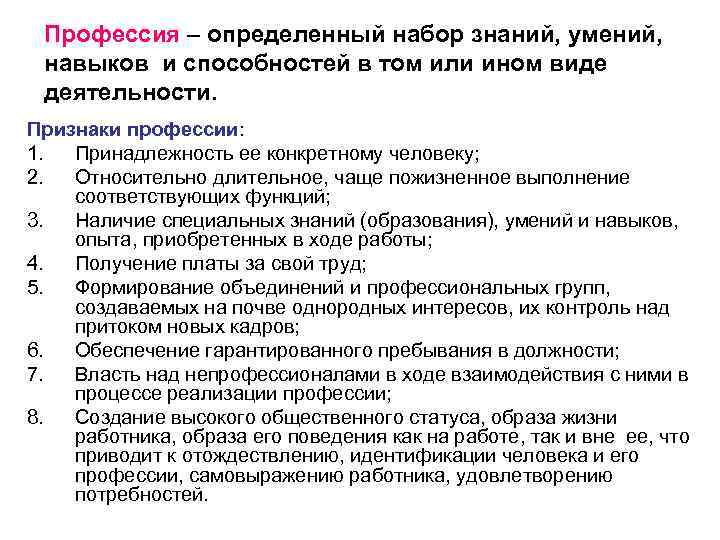 Профессия – определенный набор знаний, умений, навыков и способностей в том или ином виде деятельности.

Признаки профессии:
1. Принадлежность ее конкретному человеку;
2. Относительно длительное, чаще пожизненное выполнение соответствующих функций;
3. Наличие специальных знаний (образования), умений и навыков, опыта, приобретенных в ходе работы;
4. Получение платы за свой труд;
5. Формирование объединений и профессиональных групп, создаваемых на почве однородных интересов, их контроль над притоком новых кадров;
6. Обеспечение гарантированного пребывания в должности;
7. Власть над непрофессионалами в ходе взаимодействия с ними в процессе реализации профессии;
8. Создание высокого общественного статуса, образа жизни работника, образа его поведения как на работе, так и вне ее, что приводит к отождествлению, идентификации человека и его профессии, самовыражению работника, удовлетворению потребностей.